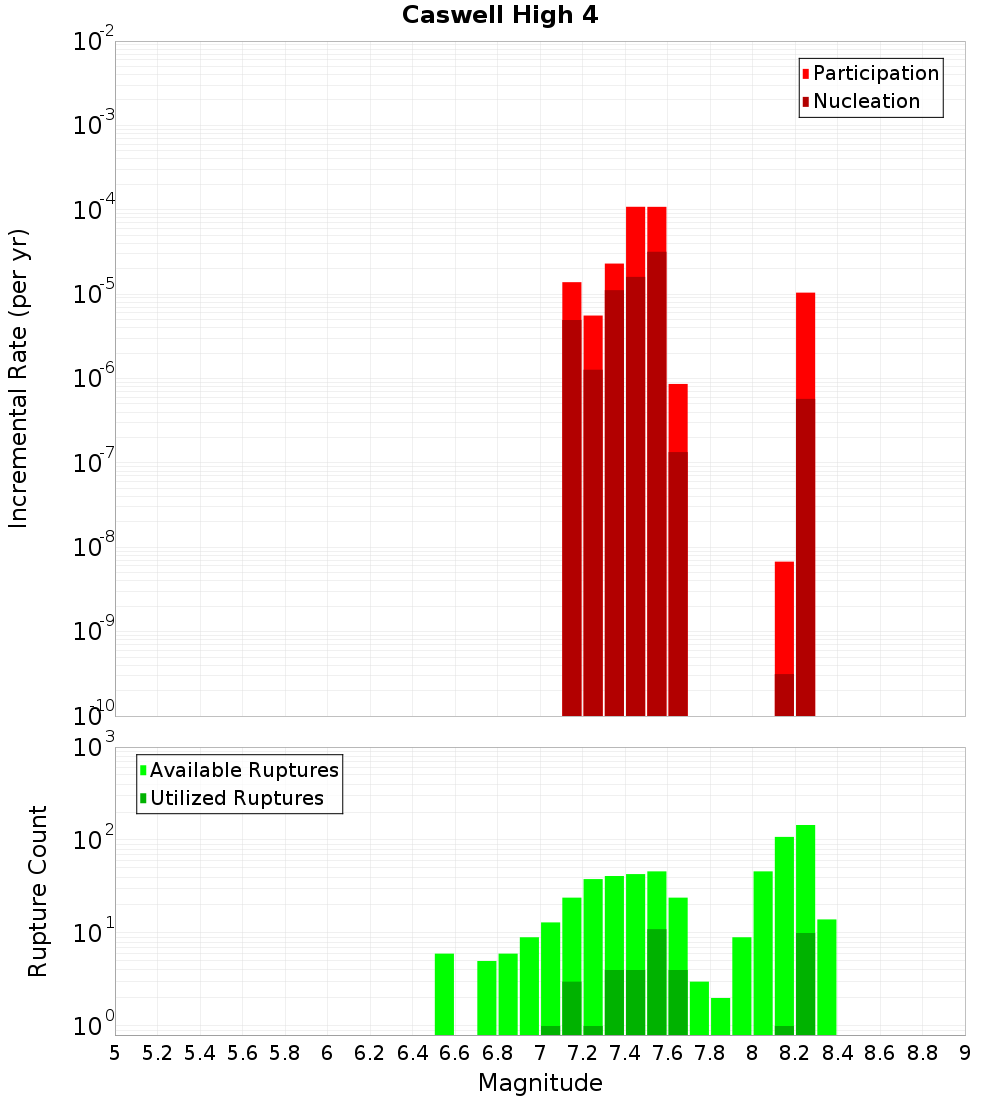 Caswell High 4

Participation
Nucleation

Incremental Rate (per yr)

$10^{-2}$
$10^{-3}$
$10^{-4}$
$10^{-5}$
$10^{-6}$
$10^{-7}$
$10^{-8}$
$10^{-9}$
$10^{-10}$

Available Ruptures
Utilized Ruptures

Rupture Count

$10^{3}$
$10^{2}$
$10^{1}$
$10^{0}$

5 5.2 5.4 5.6 5.8 6 6.2 6.4 6.6 6.8 7 7.2 7.4 7.6 7.8 8 8.2 8.4 8.6 8.8 9

Magnitude